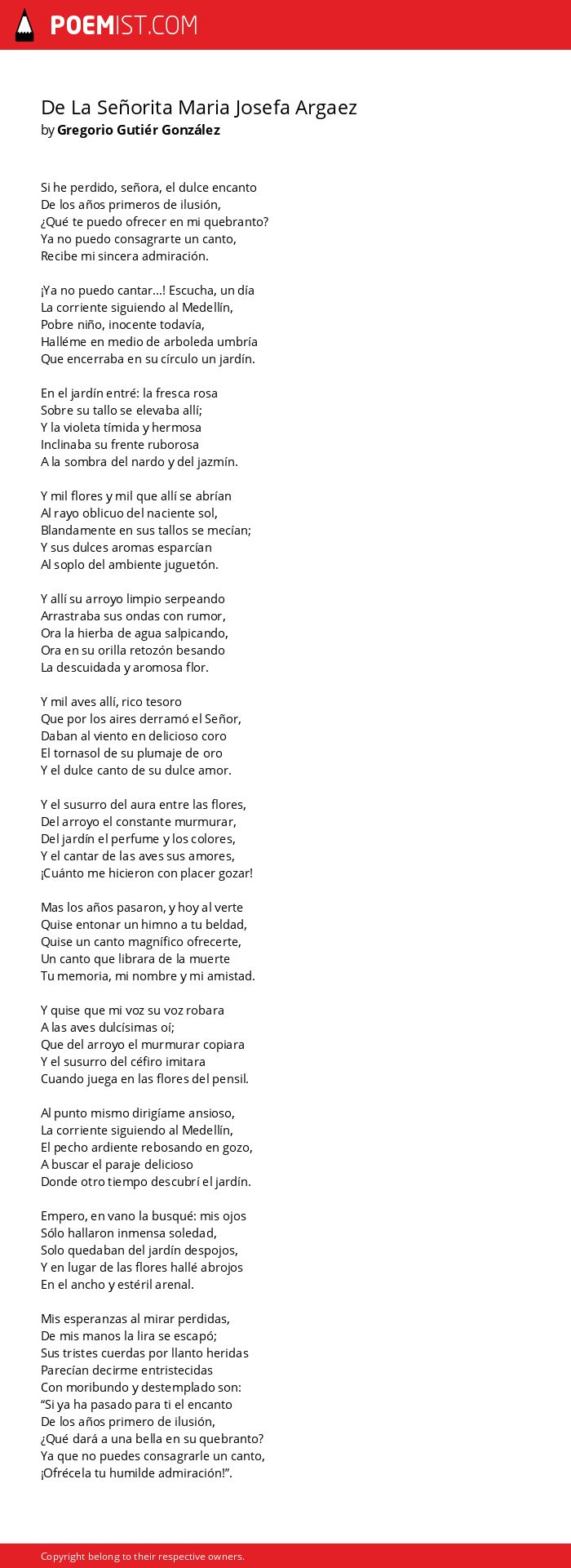 POEMIST.COM

De La Señorita Maria Josefa Argaez
by Gregorio Gutiér González

Si he perdido, señora, el dulce encanto
De los años primeros de ilusión,
¿Qué te puedo ofrecer en mi quebranto?
Ya no puedo consagrarte un canto,
Recibe mi sincera admiración.

¡Ya no puedo cantar...! Escucha, un día
La corriente siguiendo al Medellín,
Pobre niño, inocente todavía,
Halléme en medio de arboleda umbría
Que encerraba en su círculo un jardín.

En el jardín entré: la fresca rosa
Sobre su tallo se elevaba allí;
Y la violeta tímida y hermosa
Inclinaba su frente ruborosa
A la sombra del nardo y del jazmín.

Y mil flores y mil que allí se abrían
Al rayo oblicuo del naciente sol,
Blandamente en sus tallos se mecían;
Y sus dulces aromas esparcían
Al soplo del ambiente juguetón.

Y allí su arroyo limpio serpeando
Arrastraba sus ondas con rumor,
Ora la hierba de agua salpicando,
Ora en su orilla retozón besando
La descuidada y aromosa flor.

Y mil aves allí, rico tesoro
Que por los aires derramó el Señor,
Daban al viento en delicioso coro
El tornasol de su plumaje de oro
Y el dulce canto de su dulce amor.

Y el susurro del aura entre las flores,
Del arroyo el constante murmurar,
Del jardín el perfume y los colores,
Y el cantar de las aves sus amores,
¡Cuánto me hicieron con placer gozar!

Mas los años pasaron, y hoy al verte
Quise entonar un himno a tu beldad,
Quise un canto magnífico ofrecerte,
Un canto que librara de la muerte
Tu memoria, mi nombre y mi amistad.

Y quise que mi voz su voz robara
A las aves dulcísimas oí;
Que del arroyo el murmurar copiara
Y el susurro del céfiro imitara
Cuando juega en las flores del pensil.

Al punto mismo dirigíame ansioso,
La corriente siguiendo al Medellín,
El pecho ardiente rebosando en gozo,
A buscar el paraje delicioso
Donde otro tiempo descubrí el jardín.

Empero, en vano la busqué: mis ojos
Sólo hallaron inmensa soledad,
Solo quedaban del jardín despojos,
Y en lugar de las flores hallé abrojos
En el ancho y estéril arenal.

Mis esperanzas al mirar perdidas,
De mis manos la lira se escapó;
Sus tristes cuerdas por llanto heridas
Parecían decirme entristecidas
Con moribundo y destemplado son:
“Si ya ha pasado para ti el encanto
De los años primero de ilusión,
¿Qué dará a una bella en su quebranto?
Ya que no puedes consagrarle un canto,
¡Ofrécela tu humilde admiración!”.

Copyright belong to their respective owners.